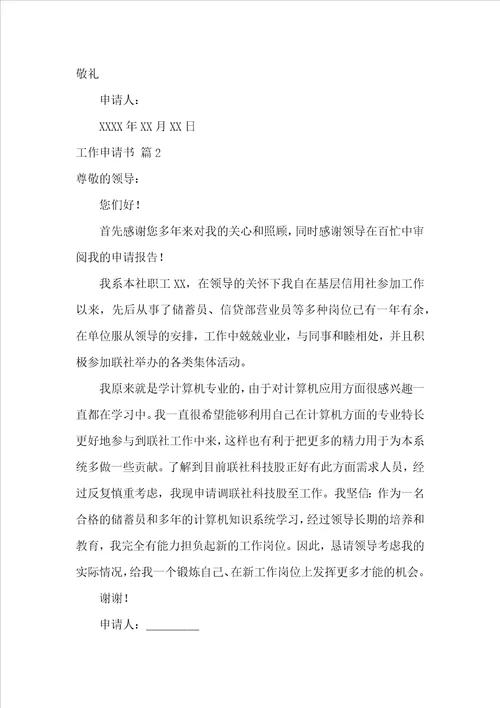 敬礼

申请人：

XXXX年XX月XX日

工作申请书 篇2

尊敬的领导：

您们好！

首先感谢您多年来对我的关心和照顾，同时感谢领导在百忙中审阅我的申请报告！

我系本社职工XX，在领导的关怀下我自在基层信用社参加工作以来，先后从事了储蓄员、信贷部营业员等多种岗位已有一年有余，在单位服从领导的安排，工作中兢兢业业，与同事和睦相处，并且积极参加联社举办的各类集体活动。

我原来就是学计算机专业的，由于对计算机应用方面很感兴趣一直都在学习中。我一直很希望能够利用自己在计算机方面的专业特长更好地参与到联社工作中来，这样也有利于把更多的精力用于为本系统多做一些贡献。了解到目前联社科技股正好有此方面需求人员，经过反复慎重考虑，我现申请调联社科技股至工作。我坚信：作为一名合格的储蓄员和多年的计算机知识系统学习，经过领导长期的培养和教育，我完全有能力担负起新的工作岗位。因此，恳请领导考虑我的实际情况，给我一个锻炼自己、在新工作岗位上发挥更多才能的机会。

谢谢！

申请人：________